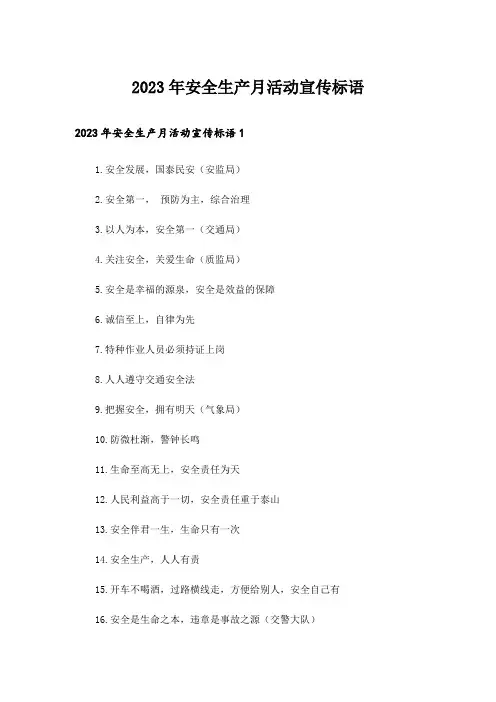 2023年安全生产月活动宣传标语

2023年安全生产月活动宣传标语1

1.安全发展，国泰民安（安监局）

2.安全第一， 预防为主，综合治理

3.以人为本，安全第一（交通局）

4.关注安全，关爱生命（质监局）

5.安全是幸福的源泉，安全是效益的保障

6.诚信至上，自律为先

7.特种作业人员必须持证上岗

8.人人遵守交通安全法

9.把握安全，拥有明天（气象局）

10.防微杜渐，警钟长鸣

11.生命至高无上，安全责任为天

12.人民利益高于一切，安全责任重于泰山

13.安全伴君一生，生命只有一次

14.安全生产，人人有责

15.开车不喝酒，过路横线走，方便给别人，安全自己有

16.安全是生命之本，违章是事故之源（交警大队）